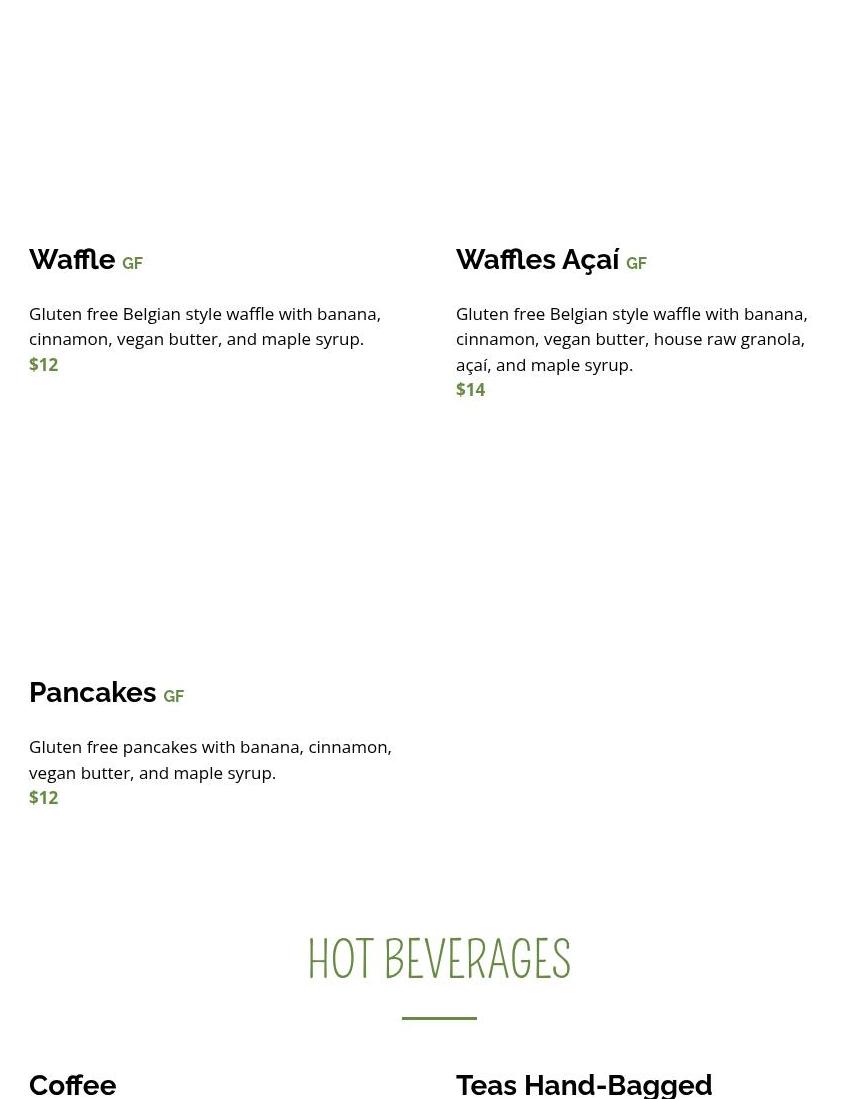 Waffle GF

Gluten free Belgian style waffle with banana, cinnamon, vegan butter, and maple syrup.
$12

Waffles Açaí GF

Gluten free Belgian style waffle with banana, cinnamon, vegan butter, house raw granola, açaí, and maple syrup.
$14

Pancakes GF

Gluten free pancakes with banana, cinnamon, vegan butter, and maple syrup.
$12

HOT BEVERAGES

Coffee

Teas Hand-Bagged